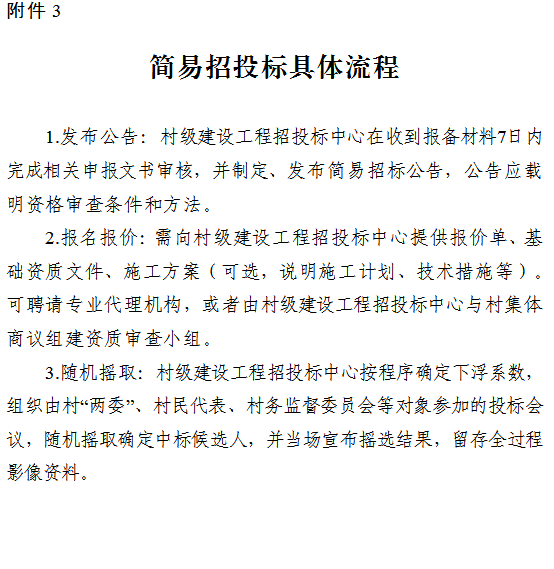 附件 3

简易招投标具体流程

1.发布公告：村级建设工程招投标中心在收到报备材料7日内完成相关申报文书审核，并制定、发布简易招标公告，公告应载明资格审查条件和方法。

2.报名报价：需向村级建设工程招投标中心提供报价单、基础资质文件、施工方案（可选，说明施工计划、技术措施等）。可聘请专业代理机构，或者由村级建设工程招投标中心与村集体商议组建资质审查小组。

3.随机摇取：村级建设工程招投标中心按程序确定下浮系数，组织由村“两委”、村民代表、村务监督委员会等对象参加的投标会议，随机摇取确定中标候选人，并当场宣布摇选结果，留存全过程影像资料。